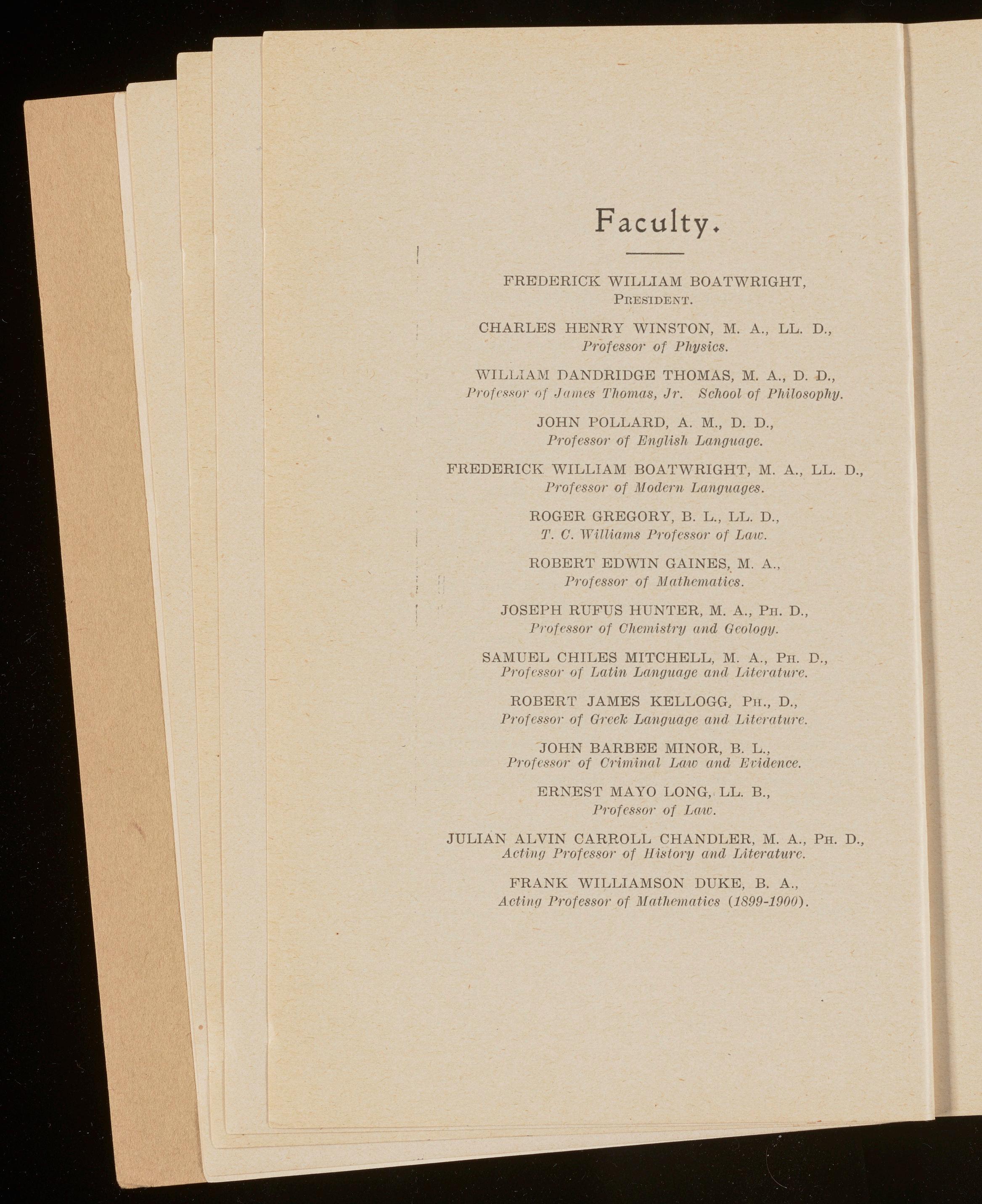 Faculty.

FREDERICK WILLIAM BOATWRIGHT,
President.

CHARLES HENRY WINSTON, M. A., LL. D.,
Professor of Physics.

WILLIAM DANDRIDGE THOMAS, M. A., D. D.,
Professor of James Thomas, Jr. School of Philosophy.

JOHN POLLARD, A. M., D. D.,
Professor of English Language.

FREDERICK WILLIAM BOATWRIGHT, M. A., LL. D.,
Professor of Modern Languages.

ROGER GREGORY, B. L., LL. D.,
T. C. Williams Professor of Law.

ROBERT EDWIN GAINES, M. A.,
Professor of Mathematics.

JOSEPH RUFUS HUNTER, M. A., Ph. D.,
Professor of Chemistry and Geology.

SAMUEL CHILES MITCHELL, M. A., Ph. D.,
Professor of Latin Language and Literature.

ROBERT JAMES KELLOGG, Ph., D.,
Professor of Greek Language and Literature.

JOHN BARBEE MINOR, B. L.,
Professor of Criminal Law and Evidence.

ERNEST MAYO LONG, LL. B.,
Professor of Law.

JULIAN ALVIN CARROLL CHANDLER, M. A., Ph. D.,
Acting Professor of History and Literature.

FRANK WILLIAMSON DUKE, B. A.,
Acting Professor of Mathematics (1899-1900).